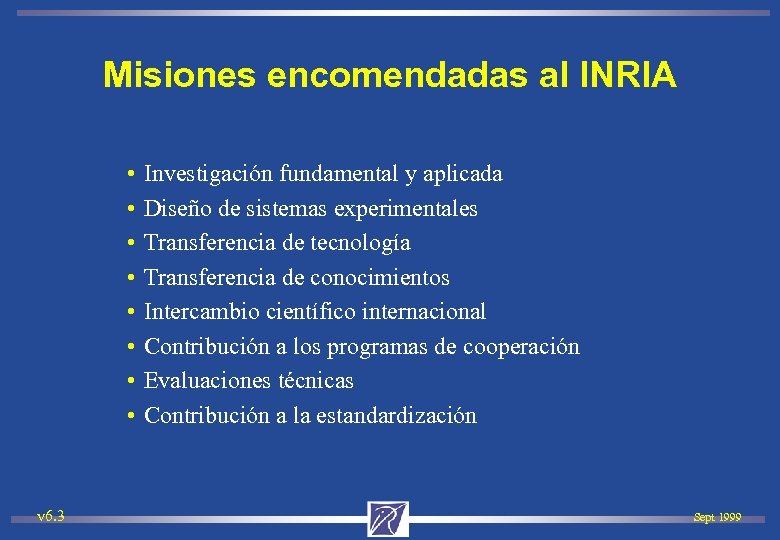 Misiones encomendadas al INRIA

• Investigación fundamental y aplicada
• Diseño de sistemas experimentales
• Transferencia de tecnología
• Transferencia de conocimientos
• Intercambio científico internacional
• Contribución a los programas de cooperación
• Evaluaciones técnicas
• Contribución a la estandardización

v6.3

Sept 1999